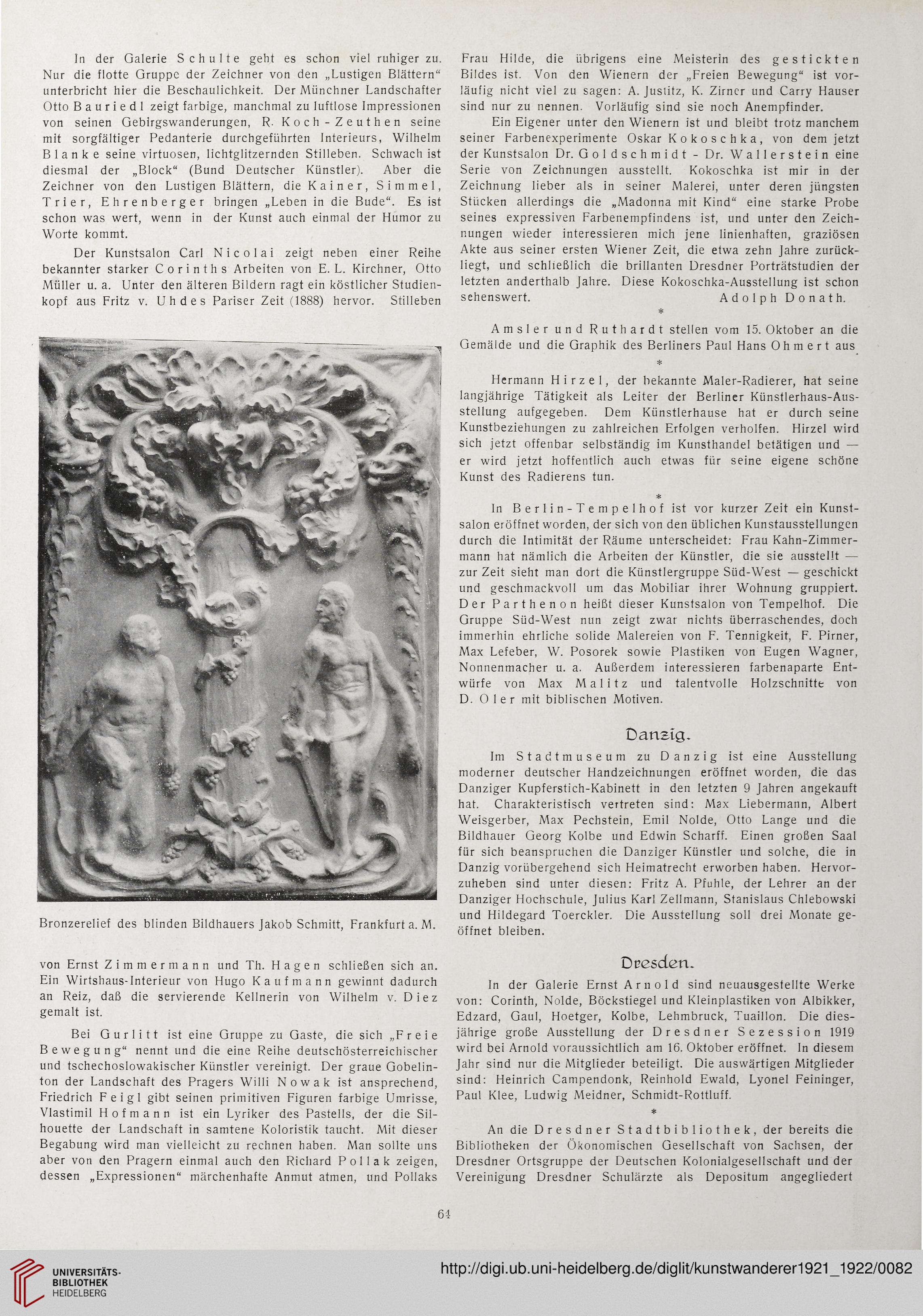 In der Galerie Schulte geht es schon viel ruhiger zu. Nur die flotte Gruppe der Zeichner von den „Lustigen Blättern“ unterbricht hier die Beschaulichkeit. Der Münchner Landschafter Otto Bauriedl zeigt farbige, manchmal zu luftlose Impressionen von seinen Gebirgswanderungen, R. Koch-Zeuthen seine mit sorgfältiger Pedanterie durchgeführten Interieurs, Wilhelm Blanke seine virtuosen, lichtglitzernden Stilleben. Schwach ist diesmal der „Block“ (Bund Deutscher Künstler). Aber die Zeichner von den Lustigen Blättern, die Kainer, Simmel, Trier, Ehrenberger bringen „Leben in die Bude“. Es ist schon was wert, wenn in der Kunst auch einmal der Humor zu Worte kommt.

Der Kunstsalon Carl Nicolai zeigt neben einer Reihe bekannter starker Corinths Arbeiten von E. L. Kirchner, Otto Müller u. a. Unter den älteren Bildern ragt ein köstlicher Studienkopf aus Fritz v. Uhdes Pariser Zeit (1888) hervor. Stilleben

Bronzerelief des blinden Bildhauers Jakob Schmitt, Frankfurt a. M.

von Ernst Zimmermann und Th. Hagen schließen sich an. Ein Wirtshaus-Interieur von Hugo Kaufmann gewinnt dadurch an Reiz, daß die servierende Kellnerin von Wilhelm v. Diez gemalt ist.

Bei Gurlitt ist eine Gruppe zu Gaste, die sich „Freie Bewegung“ nennt und die eine Reihe deutschösterreichischer und tschechoslowakischer Künstler vereinigt. Der graue Gobelinton der Landschaft des Pragers Willi Nowak ist ansprechend, Friedrich Feigl gibt seinen primitiven Figuren farbige Umrisse, Vlastimil Hofmann ist ein Lyriker des Pastells, der die Silhouette der Landschaft in samtene Koloristik taucht. Mit dieser Begabung wird man vielleicht zu rechnen haben. Man sollte uns aber von den Pragern einmal auch den Richard Pollak zeigen, dessen „Expressionen“ märchenhafte Anmut atmen, und Pollaks

Frau Hilde, die übrigens eine Meisterin des gestickten Bildes ist. Von den Wienern der „Freien Bewegung“ ist vorläufig nicht viel zu sagen: A. Justitz, K. Zirner und Carry Hauser sind nur zu nennen. Vorläufig sind sie noch Anempfinder.

Ein Eigener unter den Wienern ist und bleibt trotz manchem seiner Farbenexperimente Oskar Kokoschka, von dem jetzt der Kunstsalon Dr. Goldschmidt - Dr. Wallerstein eine Serie von Zeichnungen ausstellt. Kokoschka ist mir in der Zeichnung lieber als in seiner Malerei, unter deren jüngsten Stücken allerdings die „Madonna mit Kind“ eine starke Probe seines expressiven Farbenempfindens ist, und unter den Zeichnungen wieder interessieren mich jene linienhaften, graziösen Akte aus seiner ersten Wiener Zeit, die etwa zehn Jahre zurückliegt, und schließlich die brillanten Dresdner Porträtstudien der letzten anderthalb Jahre. Diese Kokoschka-Ausstellung ist schon sehenswert. Adolph Donath.

*

Amsler und Ruthardt stellen vom 15. Oktober an die Gemälde und die Graphik des Berliners Paul Hans Ohmert aus.

*

Hermann Hirzel, der bekannte Maler-Radierer, hat seine langjährige Tätigkeit als Leiter der Berliner Künstlerhaus-Ausstellung aufgegeben. Dem Künstlerhause hat er durch seine Kunstbeziehungen zu zahlreichen Erfolgen verholfen. Hirzel wird sich jetzt offenbar selbständig im Kunsthandel betätigen und — er wird jetzt hoffentlich auch etwas für seine eigene schöne Kunst des Radierens tun.

*

In Berlin-Tempelhof ist vor kurzer Zeit ein Kunstsalon eröffnet worden, der sich von den üblichen Kunstausstellungen durch die Intimität der Räume unterscheidet: Frau Kahn-Zimmermann hat nämlich die Arbeiten der Künstler, die sie ausstellt — zur Zeit sieht man dort die Künstlergruppe Süd-West — geschickt und geschmackvoll um das Mobiliar ihrer Wohnung gruppiert. Der Parthenon heißt dieser Kunstsalon von Tempelhof. Die Gruppe Süd-West nun zeigt zwar nichts überraschendes, doch immerhin ehrliche solide Malereien von F. Tennigkeit, F. Pirner, Max Lefeber, W. Posorek sowie Plastiken von Eugen Wagner, Nonnenmacher u. a. Außerdem interessieren farbenaparte Entwürfe von Max Malitz und talentvolle Holzschnitte von D. Oler mit biblischen Motiven.

Danzig.

Im Stadtmuseum zu Danzig ist eine Ausstellung moderner deutscher Handzeichnungen eröffnet worden, die das Danziger Kupferstich-Kabinett in den letzten 9 Jahren angekauft hat. Charakteristisch vertreten sind: Max Liebermann, Albert Weisgerber, Max Pechstein, Emil Nolde, Otto Lange und die Bildhauer Georg Kolbe und Edwin Scharff. Einen großen Saal für sich beanspruchen die Danziger Künstler und solche, die in Danzig vorübergehend sich Heimatrecht erworben haben. Hervorzuheben sind unter diesen: Fritz A. Pfuhle, der Lehrer an der Danziger Hochschule, Julius Karl Zellmann, Stanislaus Chlebowski und Hildegard Toerckler. Die Ausstellung soll drei Monate geöffnet bleiben.

Dresden.

In der Galerie Ernst Arnold sind neuausgestellte Werke von: Corinth, Nolde, Böckstiegel und Kleinplastiken von Albikker, Edzard, Gaul, Hoetger, Kolbe, Lehmbruck, Tuaillon. Die diesjährige große Ausstellung der Dresdner Sezession 1919 wird bei Arnold voraussichtlich am 16. Oktober eröffnet. In diesem Jahr sind nur die Mitglieder beteiligt. Die auswärtigen Mitglieder sind: Heinrich Campendonk, Reinhold Ewald, Lyonel Feininger, Paul Klee, Ludwig Meidner, Schmidt-Rottluff.

*

An die Dresdner Stadtbibliothek, der bereits die Bibliotheken der Ökonomischen Gesellschaft von Sachsen, der Dresdner Ortsgruppe der Deutschen Kolonialgesellschaft und der Vereinigung Dresdner Schulärzte als Depositum angegliedert

64

UNIVERSITÄTS-BIBLIOTHEK HEIDELBERG

http://digi.ub.uni-heidelberg.de/diglit/kunstwanderer1921_1922/0082